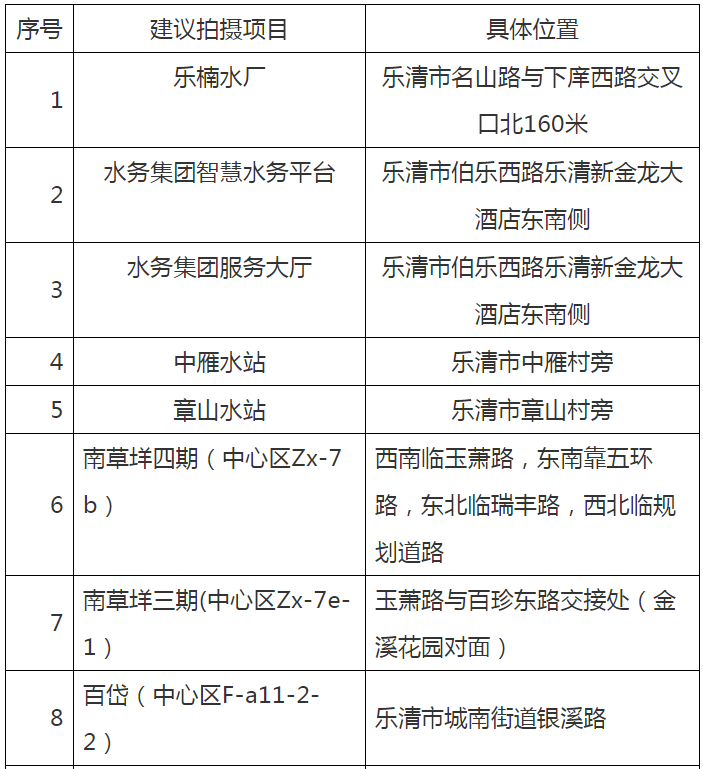 | 序号 | 建议拍摄项目 | 具体位置 |
|---|---|---|
| 1 | 乐楠水厂 | 乐清市名山路与下庠西路交叉口北160米 |
| 2 | 水务集团智慧水务平台 | 乐清市伯乐西路乐清新金龙大酒店东南侧 |
| 3 | 水务集团服务大厅 | 乐清市伯乐西路乐清新金龙大酒店东南侧 |
| 4 | 中雁水站 | 乐清市中雁村旁 |
| 5 | 章山水站 | 乐清市章山村旁 |
| 6 | 南草垟四期（中心区Zx-7b） | 西南临玉萧路，东南靠五环路，东北临瑞丰路，西北临规划道路 |
| 7 | 南草垟三期(中心区Zx-7e-1） | 玉萧路与百珍东路交接处（金溪花园对面） |
| 8 | 百岱（中心区F-a11-2-2） | 乐清市城南街道银溪路 |